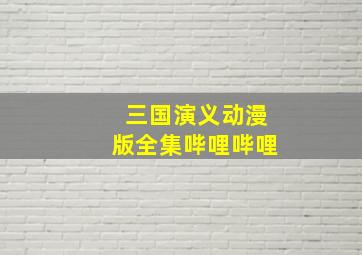 三国演义动漫版全集哔哩哔哩